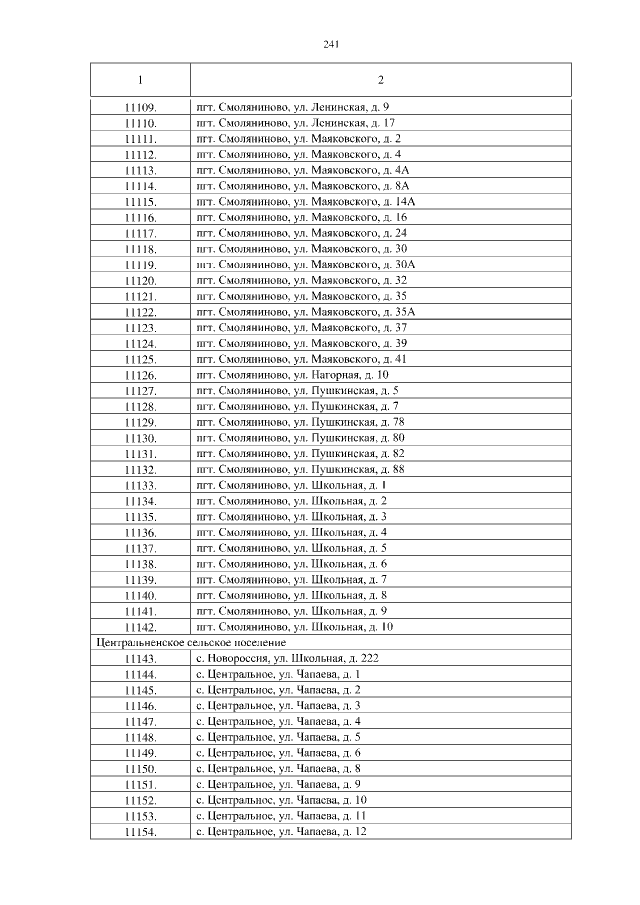 241

| 1 | 2 |
|---|---|
| 11109. | пгт. Смоляниново, ул. Ленинская, д. 9 |
| 11110. | пгт. Смоляниново, ул. Ленинская, д. 17 |
| 11111. | пгт. Смоляниново, ул. Маяковского, д. 2 |
| 11112. | пгт. Смоляниново, ул. Маяковского, д. 4 |
| 11113. | пгт. Смоляниново, ул. Маяковского, д. 4А |
| 11114. | пгт. Смоляниново, ул. Маяковского, д. 8А |
| 11115. | пгт. Смоляниново, ул. Маяковского, д. 14А |
| 11116. | пгт. Смоляниново, ул. Маяковского, д. 16 |
| 11117. | пгт. Смоляниново, ул. Маяковского, д. 24 |
| 11118. | пгт. Смоляниново, ул. Маяковского, д. 30 |
| 11119. | пгт. Смоляниново, ул. Маяковского, д. 30А |
| 11120. | пгт. Смоляниново, ул. Маяковского, д. 32 |
| 11121. | пгт. Смоляниново, ул. Маяковского, д. 35 |
| 11122. | пгт. Смоляниново, ул. Маяковского, д. 35А |
| 11123. | пгт. Смоляниново, ул. Маяковского, д. 37 |
| 11124. | пгт. Смоляниново, ул. Маяковского, д. 39 |
| 11125. | пгт. Смоляниново, ул. Маяковского, д. 41 |
| 11126. | пгт. Смоляниново, ул. Нагорная, д. 10 |
| 11127. | пгт. Смоляниново, ул. Пушкинская, д. 5 |
| 11128. | пгт. Смоляниново, ул. Пушкинская, д. 7 |
| 11129. | пгт. Смоляниново, ул. Пушкинская, д. 78 |
| 11130. | пгт. Смоляниново, ул. Пушкинская, д. 80 |
| 11131. | пгт. Смоляниново, ул. Пушкинская, д. 82 |
| 11132. | пгт. Смоляниново, ул. Пушкинская, д. 88 |
| 11133. | пгт. Смоляниново, ул. Школьная, д. 1 |
| 11134. | пгт. Смоляниново, ул. Школьная, д. 2 |
| 11135. | пгт. Смоляниново, ул. Школьная, д. 3 |
| 11136. | пгт. Смоляниново, ул. Школьная, д. 4 |
| 11137. | пгт. Смоляниново, ул. Школьная, д. 5 |
| 11138. | пгт. Смоляниново, ул. Школьная, д. 6 |
| 11139. | пгт. Смоляниново, ул. Школьная, д. 7 |
| 11140. | пгт. Смоляниново, ул. Школьная, д. 8 |
| 11141. | пгт. Смоляниново, ул. Школьная, д. 9 |
| 11142. | пгт. Смоляниново, ул. Школьная, д. 10 |
| Центральненское сельское поселение | |
| 11143. | с. Новороссия, ул. Школьная, д. 222 |
| 11144. | с. Центральное, ул. Чапаева, д. 1 |
| 11145. | с. Центральное, ул. Чапаева, д. 2 |
| 11146. | с. Центральное, ул. Чапаева, д. 3 |
| 11147. | с. Центральное, ул. Чапаева, д. 4 |
| 11148. | с. Центральное, ул. Чапаева, д. 5 |
| 11149. | с. Центральное, ул. Чапаева, д. 6 |
| 11150. | с. Центральное, ул. Чапаева, д. 8 |
| 11151. | с. Центральное, ул. Чапаева, д. 9 |
| 11152. | с. Центральное, ул. Чапаева, д. 10 |
| 11153. | с. Центральное, ул. Чапаева, д. 11 |
| 11154. | с. Центральное, ул. Чапаева, д. 12 |